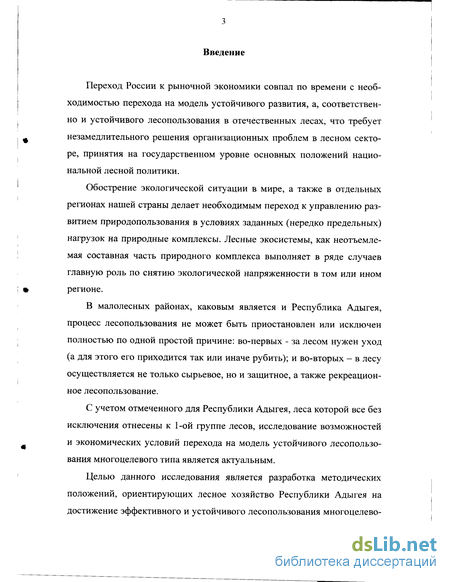 3

Введение

Переход России к рыночной экономики совпал по времени с необходимостью перехода на модель устойчивого развития, а, соответственно и устойчивого лесопользования в отечественных лесах, что требует незамедлительного решения организационных проблем в лесном секторе, принятия на государственном уровне основных положений национальной лесной политики.

Обострение экологической ситуации в мире, а также в отдельных регионах нашей страны делает необходимым переход к управлению развитием природопользования в условиях заданных (нередко предельных) нагрузок на природные комплексы. Лесные экосистемы, как неотъемлемая составная часть природного комплекса выполняет в ряде случаев главную роль по снятию экологической напряженности в том или ином регионе.

В малолесных районах, каковым является и Республика Адыгея, процесс лесопользования не может быть приостановлен или исключен полностью по одной простой причине: во-первых - за лесом нужен уход (а для этого его приходится так или иначе рубить); и во-вторых – в лесу осуществляется не только сырьевое, но и защитное, а также рекреационное лесопользование.

С учетом отмеченного для Республики Адыгея, леса которой все без исключения отнесены к 1-ой группе лесов, исследование возможностей и экономических условий перехода на модель устойчивого лесопользования многоцелевого типа является актуальным.

Целью данного исследования является разработка методических положений, ориентирующих лесное хозяйство Республики Адыгея на достижение эффективного и устойчивого лесопользования многоцелево-

dsLib.net
библиотека диссертаций